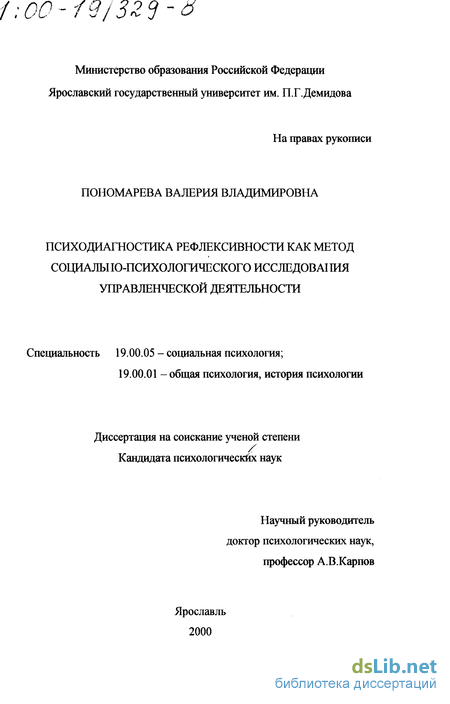 1:00-19/329-8

Министерство образования Российской Федерации
Ярославский государственный университет им. П.Г.Демидова

На правах рукописи

ПОНОМАРЕВА ВАЛЕРИЯ ВЛАДИМИРОВНА

ПСИХОДИАГНОСТИКА РЕФЛЕКСИВНОСТИ КАК МЕТОД СОЦИАЛЬНО-ПСИХОЛОГИЧЕСКОГО ИССЛЕДОВАНИЯ УПРАВЛЕНЧЕСКОЙ ДЕЯТЕЛЬНОСТИ

Специальность 19.00.05 – социальная психология;
19.00.01 – общая психология, история психологии

Диссертация на соискание ученой степени
Кандидата психологических наук

Научный руководитель
доктор психологических наук,
профессор А.В.Карпов

Ярославль
2000

dsLib.net
библиотека диссертаций